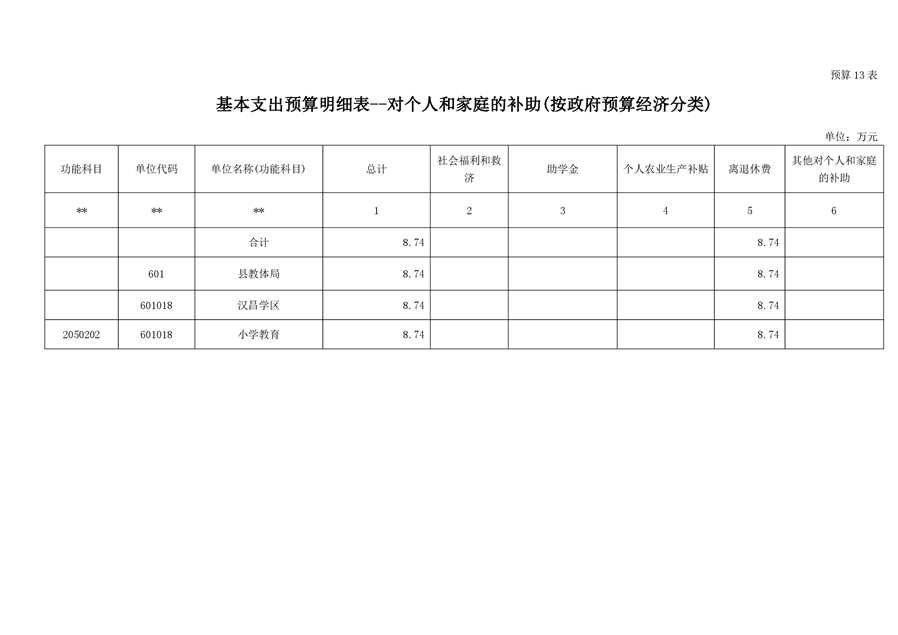 预算13表

基本支出预算明细表--对个人和家庭的补助(按政府预算经济分类)

单位：万元

| 功能科目 | 单位代码 | 单位名称(功能科目) | 总计 | 社会福利和救济 | 助学金 | 个人农业生产补贴 | 离退休费 | 其他对个人和家庭的补助 |
|---|---|---|---|---|---|---|---|---|
| ** | ** | ** | 1 | 2 | 3 | 4 | 5 | 6 |
|  |  | 合计 | 8.74 |  |  |  | 8.74 |  |
|  | 601 | 县教体局 | 8.74 |  |  |  | 8.74 |  |
|  | 601018 | 汉昌学区 | 8.74 |  |  |  | 8.74 |  |
| 2050202 | 601018 | 小学教育 | 8.74 |  |  |  | 8.74 |  |